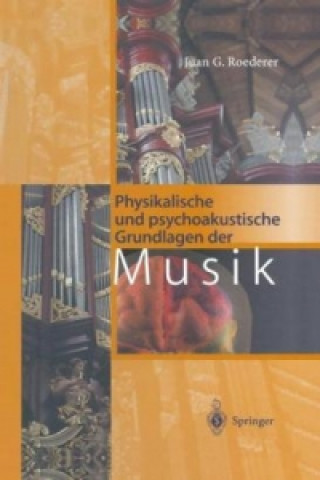 Juan G. Roederer

Physikalische und psychoakustische Grundlagen der

Musik

Springer